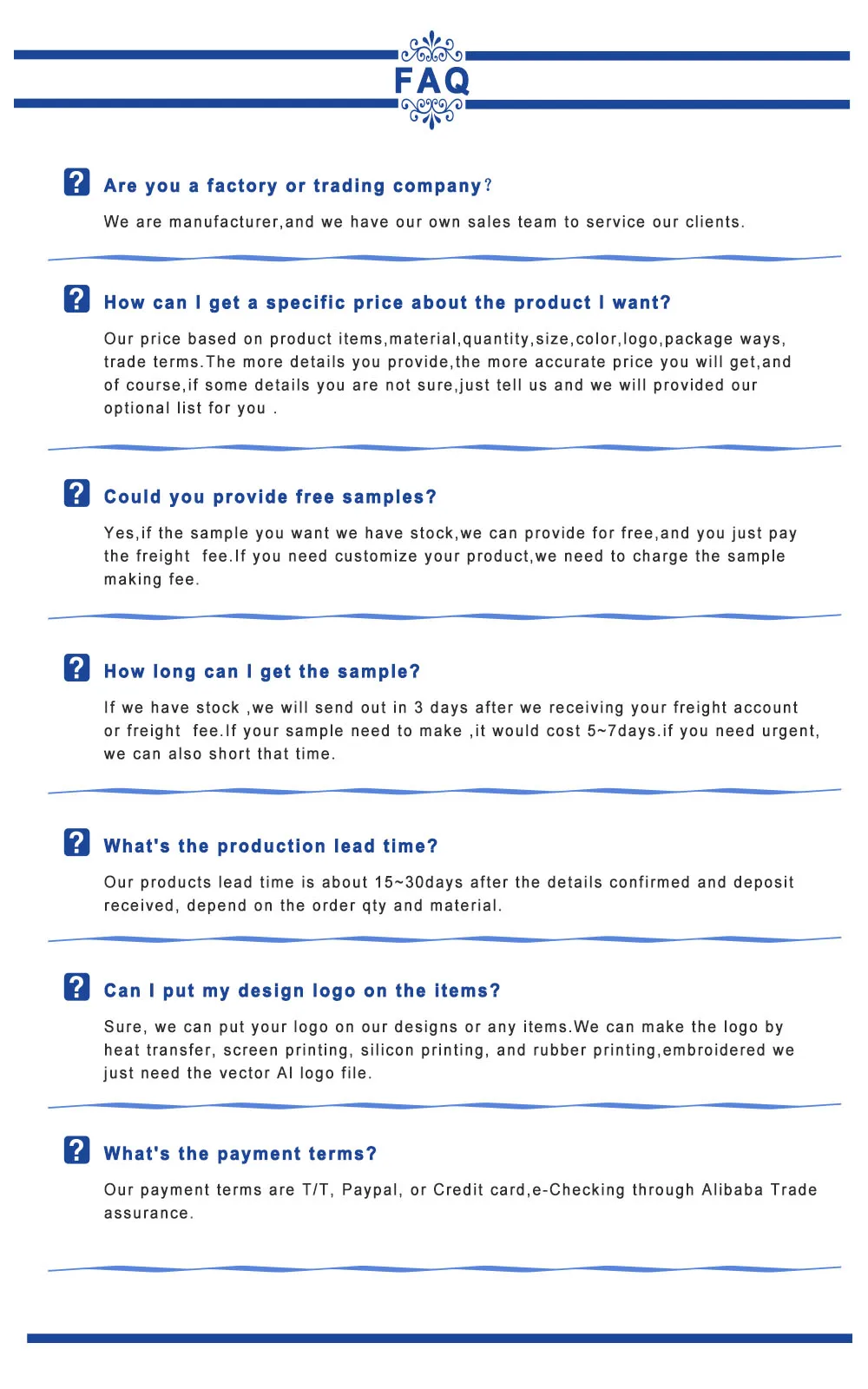 FAQ

?

Are you a factory or trading company?

We are manufacturer,and we have our own sales team to service our clients.

?

How can I get a specific price about the product I want?

Our price based on product items,material,quantity,size,color,logo,package ways, trade terms.The more details you provide,the more accurate price you will get,and of course,if some details you are not sure,just tell us and we will provided our optional list for you .

?

Could you provide free samples?

Yes,if the sample you want we have stock,we can provide for free,and you just pay the freight fee.If you need customize your product,we need to charge the sample making fee.

?

How long can I get the sample?

If we have stock ,we will send out in 3 days after we receiving your freight account or freight fee.If your sample need to make ,it would cost 5~7days.if you need urgent, we can also short that time.

?

What's the production lead time?

Our products lead time is about 15~30days after the details confirmed and deposit received, depend on the order qty and material.

?

Can I put my design logo on the items?

Sure, we can put your logo on our designs or any items.We can make the logo by heat transfer, screen printing, silicon printing, and rubber printing,embroidered we just need the vector AI logo file.

?

What's the payment terms?

Our payment terms are T/T, Paypal, or Credit card,e-Checking through Alibaba Trade assurance.